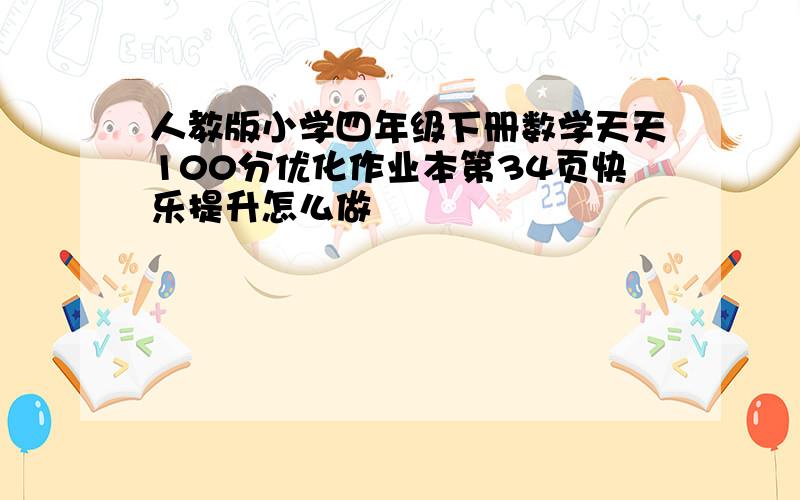 人教版小学四年级下册数学天天100分优化作业本第34页快乐提升怎么做